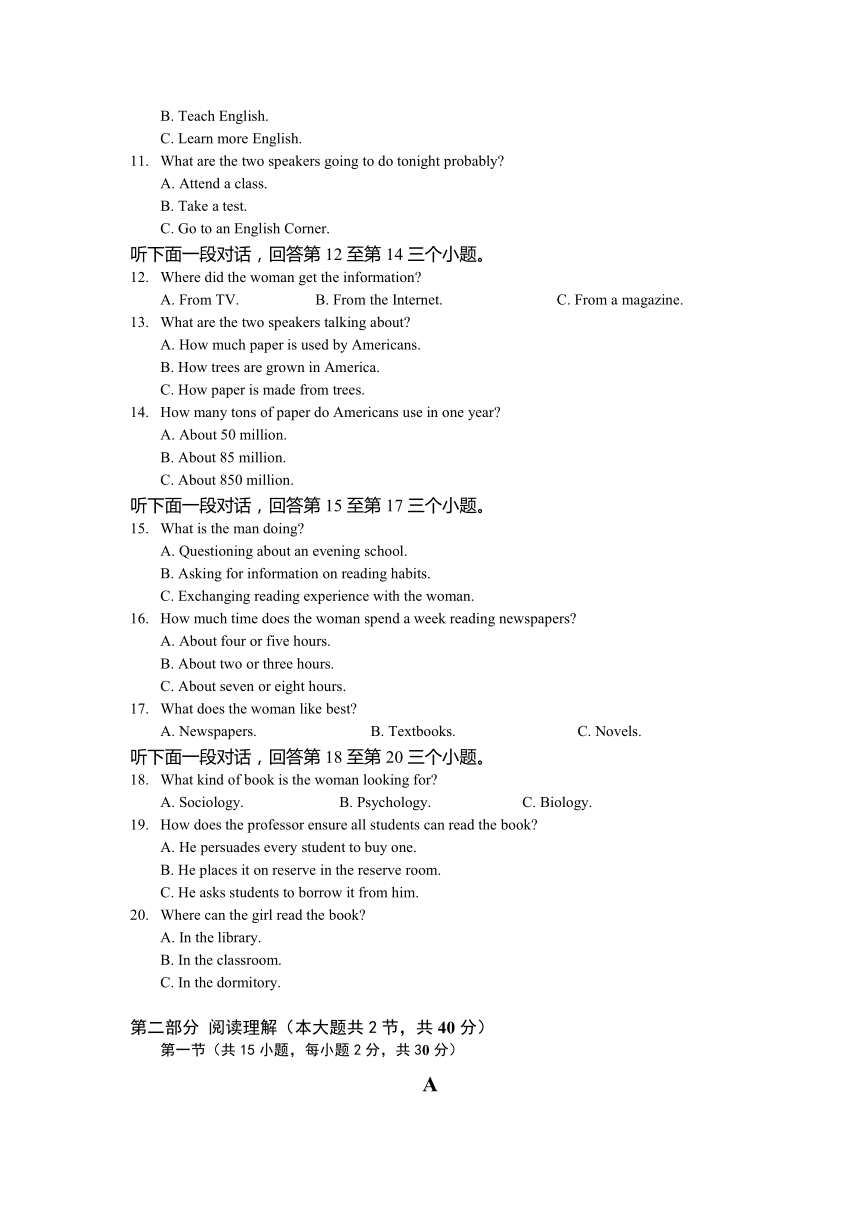 B. Teach English.
C. Learn more English.
11. What are the two speakers going to do tonight probably?
A. Attend a class.
B. Take a test.
C. Go to an English Corner.
听下面一段对话，回答第 12 至第 14 三个小题。
12. Where did the woman get the information?
A. From TV. B. From the Internet. C. From a magazine.
13. What are the two speakers talking about?
A. How much paper is used by Americans.
B. How trees are grown in America.
C. How paper is made from trees.
14. How many tons of paper do Americans use in one year?
A. About 50 million.
B. About 85 million.
C. About 850 million.
听下面一段对话，回答第 15 至第 17 三个小题。
15. What is the man doing?
A. Questioning about an evening school.
B. Asking for information on reading habits.
C. Exchanging reading experience with the woman.
16. How much time does the woman spend a week reading newspapers?
A. About four or five hours.
B. About two or three hours.
C. About seven or eight hours.
17. What does the woman like best?
A. Newspapers. B. Textbooks. C. Novels.
听下面一段对话，回答第 18 至第 20 三个小题。
18. What kind of book is the woman looking for?
A. Sociology. B. Psychology. C. Biology.
19. How does the professor ensure all students can read the book?
A. He persuades every student to buy one.
B. He places it on reserve in the reserve room.
C. He asks students to borrow it from him.
20. Where can the girl read the book?
A. In the library.
B. In the classroom.
C. In the dormitory.

第二部分 阅读理解（本大题共 2 节，共 40 分）
第一节（共 15 小题，每小题 2 分，共 30 分）

A